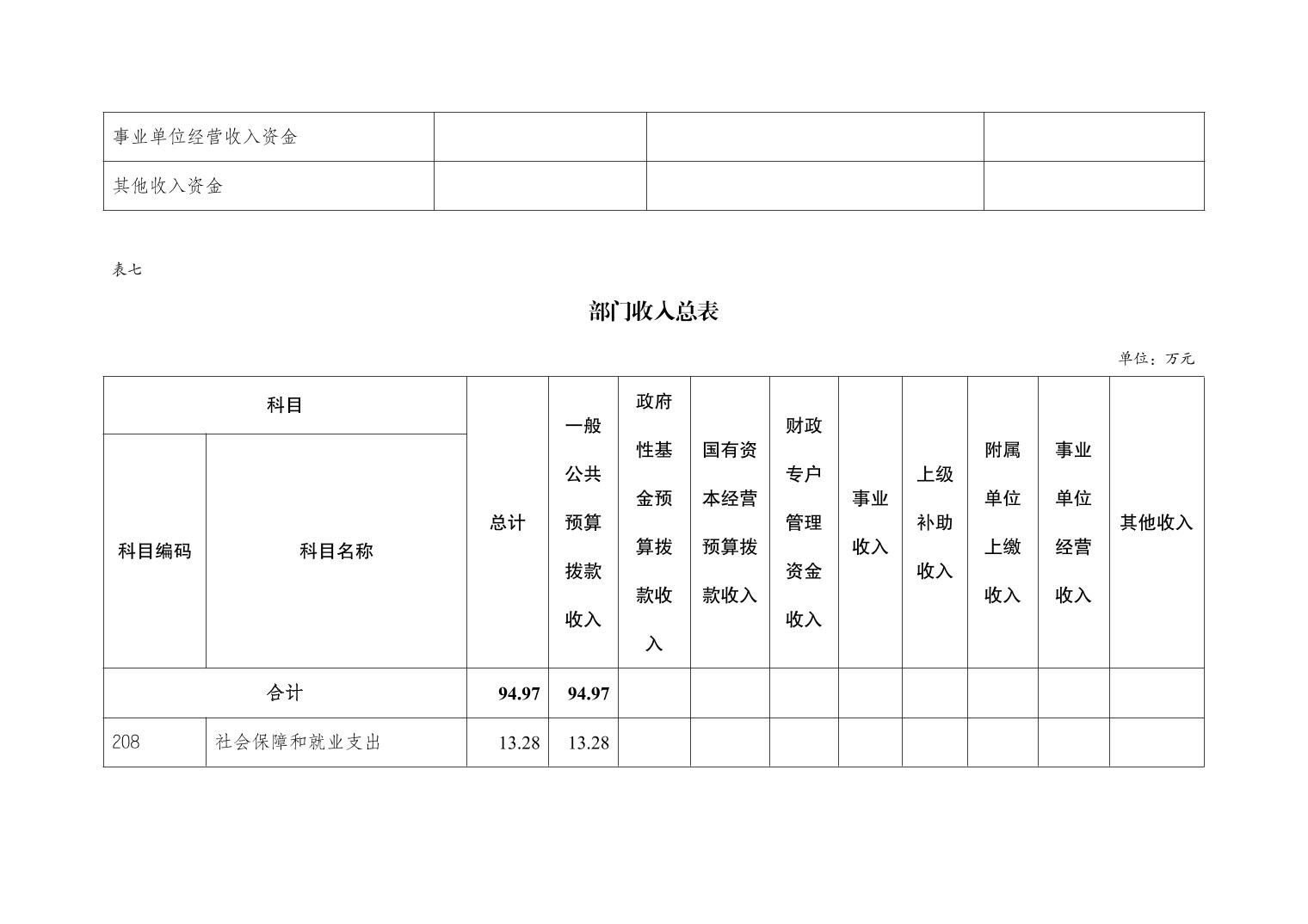 | 事业单位经营收入资金 | | | |
|---|---|---|---|
| 其他收入资金 | | | |

表七

部门收入总表

单位：万元

| 科目编码 | 科目名称 | 总计 | 一般公共预算拨款收入 | 政府性基金预算拨款收入 | 国有资本经营预算拨款收入 | 财政专户管理资金收入 | 事业收入 | 上级补助收入 | 附属单位上缴收入 | 事业单位经营收入 | 其他收入 |
|---|---|---|---|---|---|---|---|---|---|---|---|
| 合计 | | 94.97 | 94.97 | | | | | | | | |
| 208 | 社会保障和就业支出 | 13.28 | 13.28 | | | | | | | | |